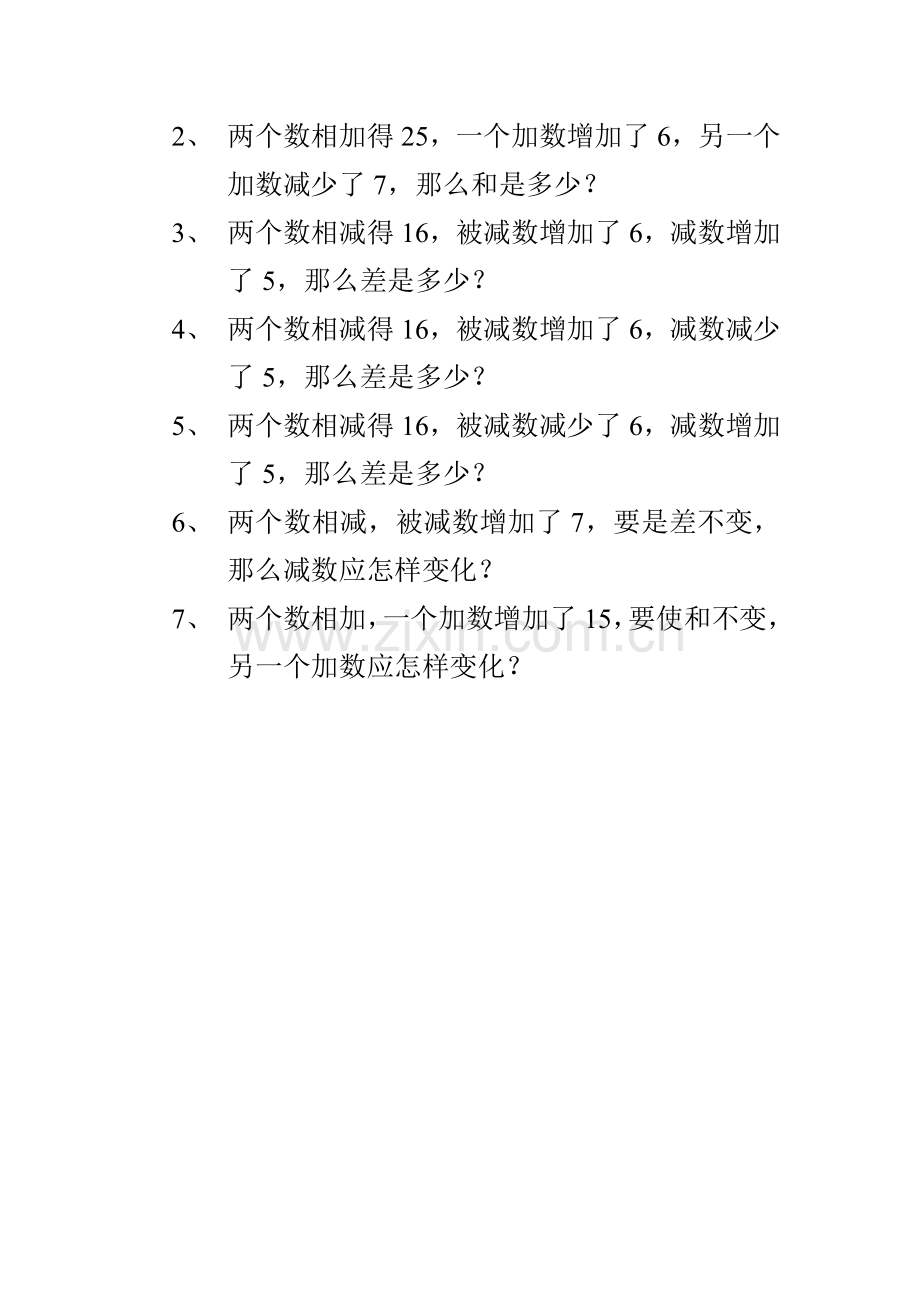 2、两个数相加得25，一个加数增加了6，另一个加数减少了7，那么和是多少？

3、两个数相减得16，被减数增加了6，减数增加了5，那么差是多少？

4、两个数相减得16，被减数增加了6，减数减少了5，那么差是多少？

5、两个数相减得16，被减数减少了6，减数增加了5，那么差是多少？

6、两个数相减，被减数增加了7，要是差不变，那么减数应怎样变化？

7、两个数相加，一个加数增加了15，要使和不变，另一个加数应怎样变化？

www.zixin.com.cn